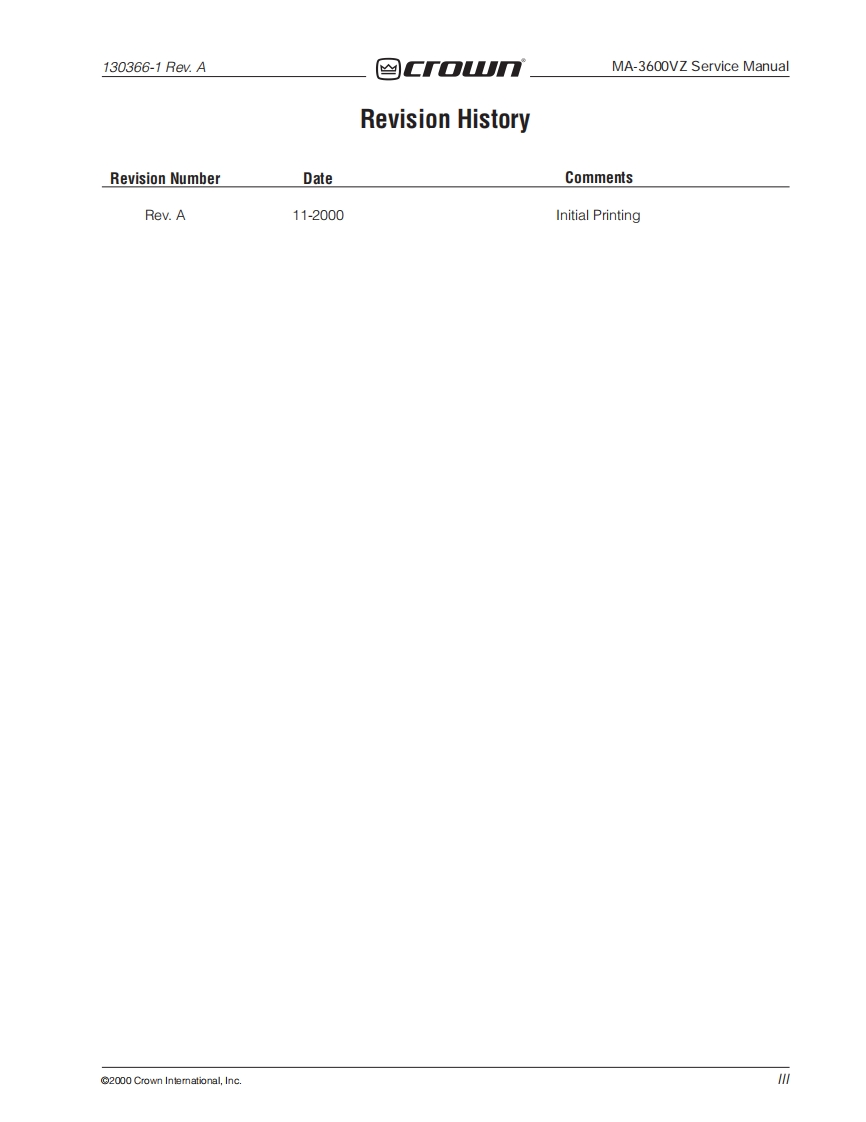 130366-1 Rev. A

crown®

MA-3600VZ Service Manual

Revision History

| Revision Number | Date | Comments |
|---|---|---|
| Rev. A | 11-2000 | Initial Printing |

©2000 Crown International, Inc.

III